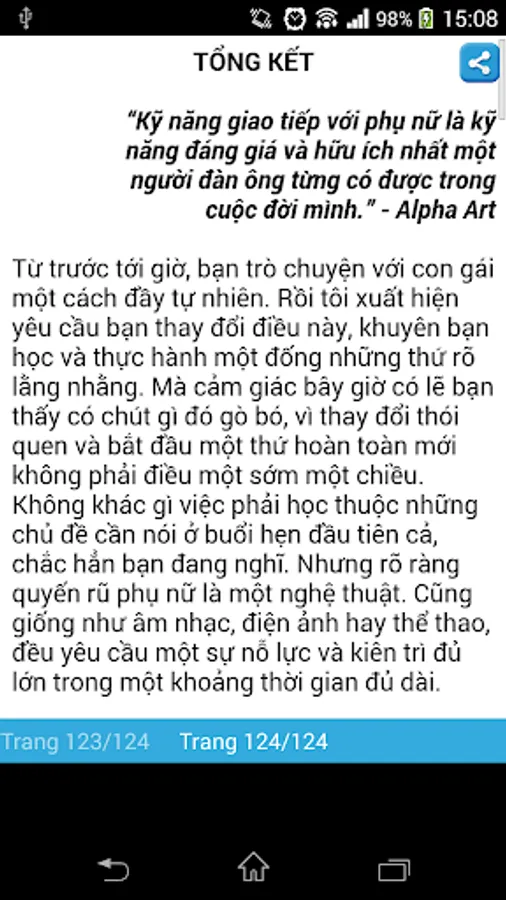 98% 15:08

TỔNG KẾT

"Kỹ năng giao tiếp với phụ nữ là kỹ năng đáng giá và hữu ích nhất một người đàn ông từng có được trong cuộc đời mình." - Alpha Art

Từ trước tới giờ, bạn trò chuyện với con gái một cách đầy tự nhiên. Rồi tôi xuất hiện yêu cầu bạn thay đổi điều này, khuyên bạn học và thực hành một đống những thứ rõ lằng nhằng. Mà cảm giác bây giờ có lẽ bạn thấy có chút gì đó gò bó, vì thay đổi thói quen và bắt đầu một thứ hoàn toàn mới không phải điều một sớm một chiều. Không khác gì việc phải học thuộc những chủ đề cần nói ở buổi hẹn đầu tiên cả, chắc hẳn bạn đang nghĩ. Nhưng rõ ràng quyến rũ phụ nữ là một nghệ thuật. Cũng giống như âm nhạc, điện ảnh hay thể thao, đều yêu cầu một sự nỗ lực và kiên trì đủ lớn trong một khoảng thời gian đủ dài.

Trang 123/124 Trang 124/124